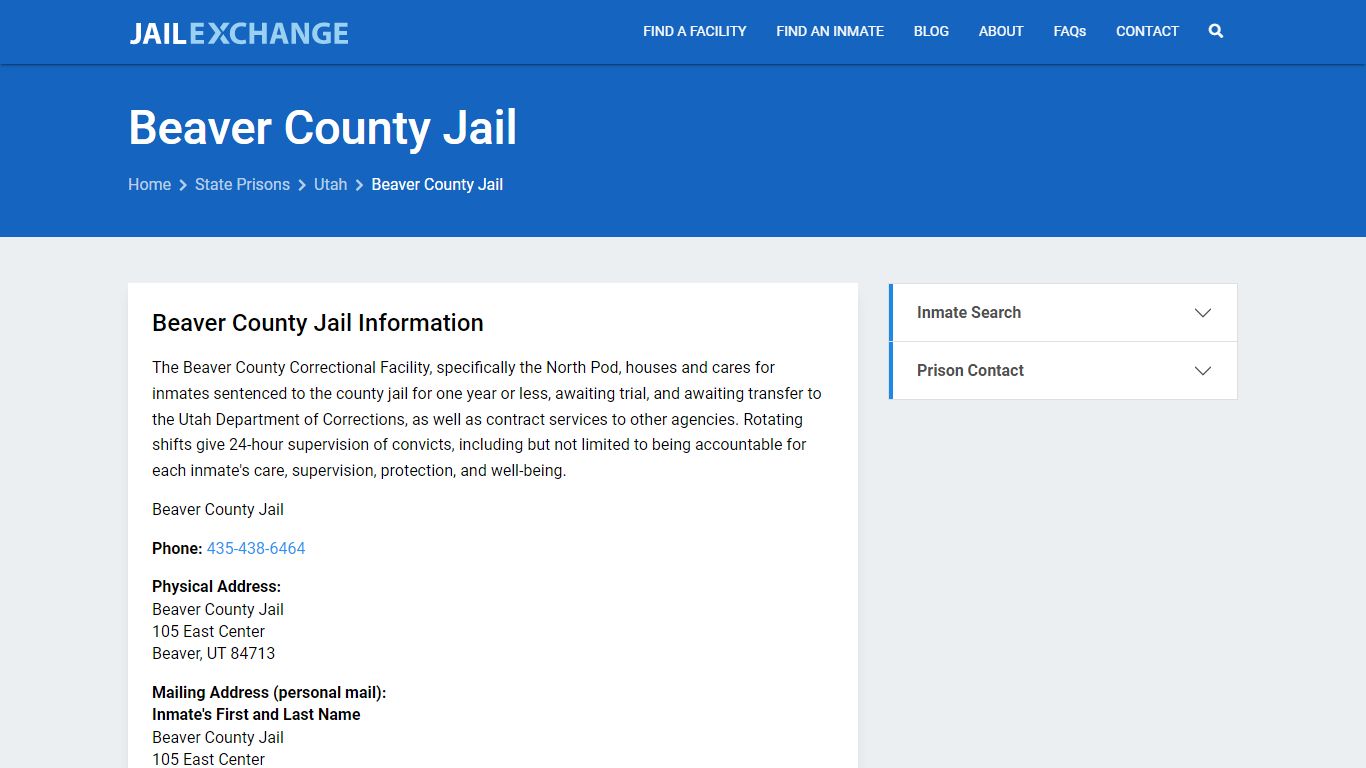 JAILEXCHANGE

FIND A FACILITY FIND AN INMATE BLOG ABOUT FAQs CONTACT

Beaver County Jail

Home > State Prisons > Utah > Beaver County Jail

Beaver County Jail Information

The Beaver County Correctional Facility, specifically the North Pod, houses and cares for inmates sentenced to the county jail for one year or less, awaiting trial, and awaiting transfer to the Utah Department of Corrections, as well as contract services to other agencies. Rotating shifts give 24-hour supervision of convicts, including but not limited to being accountable for each inmate's care, supervision, protection, and well-being.

Beaver County Jail

Phone: 435-438-6464

Physical Address:
Beaver County Jail
105 East Center
Beaver, UT 84713

Mailing Address (personal mail):
Inmate's First and Last Name
Beaver County Jail
105 East Center

Inmate Search

Prison Contact